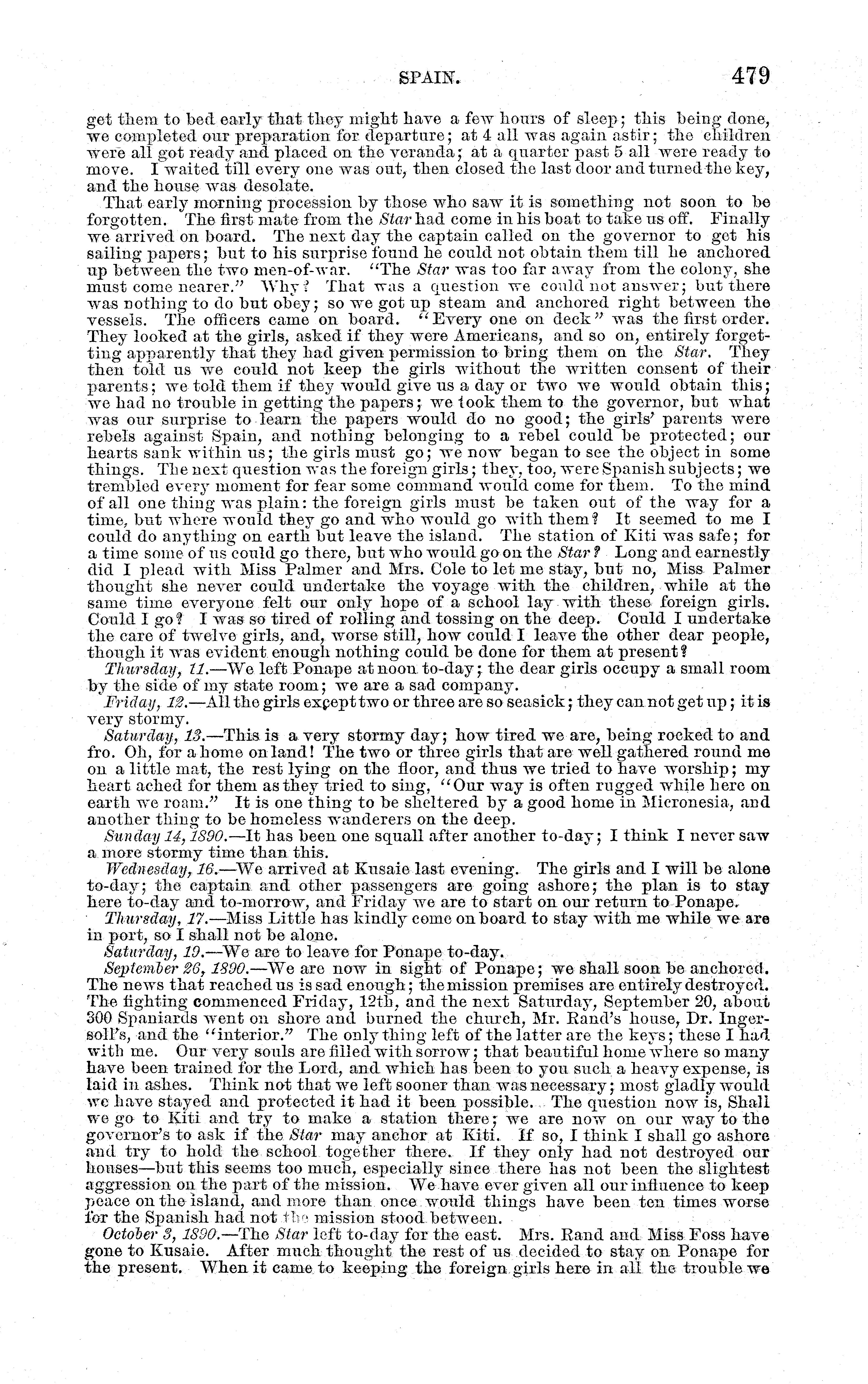 SPAIN. 479

get them to bed early that they might have a few hours of sleep; this being done, we completed our preparation for departure; at 4 all was again astir; the children were all got ready and placed on the veranda; at a quarter past 5 all were ready to move. I waited till every one was out, then closed the last door and turned the key, and the house was desolate.

That early morning procession by those who saw it is something not soon to be forgotten. The first mate from the Star had come in his boat to take us off. Finally we arrived on board. The next day the captain called on the governor to get his sailing papers; but to his surprise found he could not obtain them till he anchored up between the two men-of-war. "The Star was too far away from the colony, she must come nearer." Why? That was a question we could not answer; but there was nothing to do but obey; so we got up steam and anchored right between the vessels. The officers came on board. "Every one on deck" was the first order. They looked at the girls, asked if they were Americans, and so on, entirely forgetting apparently that they had given permission to bring them on the Star. They then told us we could not keep the girls without the written consent of their parents; we told them if they would give us a day or two we would obtain this; we had no trouble in getting the papers; we took them to the governor, but what was our surprise to learn the papers would do no good; the girls' parents were rebels against Spain, and nothing belonging to a rebel could be protected; our hearts sank within us; the girls must go; we now began to see the object in some things. The next question was the foreign girls; they, too, were Spanish subjects; we trembled every moment for fear some command would come for them. To the mind of all one thing was plain: the foreign girls must be taken out of the way for a time, but where would they go and who would go with them? It seemed to me I could do anything on earth but leave the island. The station of Kiti was safe; for a time some of us could go there, but who would go on the Star? Long and earnestly did I plead with Miss Palmer and Mrs. Cole to let me stay, but no, Miss Palmer thought she never could undertake the voyage with the children, while at the same time everyone felt our only hope of a school lay with these foreign girls. Could I go? I was so tired of rolling and tossing on the deep. Could I undertake the care of twelve girls, and, worse still, how could I leave the other dear people, though it was evident enough nothing could be done for them at present?

Thursday, 11.—We left Ponape at noon to-day; the dear girls occupy a small room by the side of my state room; we are a sad company.

Friday, 12.—All the girls except two or three are so seasick; they can not get up; it is very stormy.

Saturday, 13.—This is a very stormy day; how tired we are, being rocked to and fro. Oh, for a home on land! The two or three girls that are well gathered round me on a little mat, the rest lying on the floor, and thus we tried to have worship; my heart ached for them as they tried to sing, "Our way is often rugged while here on earth we roam." It is one thing to be sheltered by a good home in Micronesia, and another thing to be homeless wanderers on the deep.

Sunday 14, 1890.—It has been one squall after another to-day; I think I never saw a more stormy time than this.

Wednesday, 16.—We arrived at Kusaie last evening. The girls and I will be alone to-day; the captain and other passengers are going ashore; the plan is to stay here to-day and to-morrow, and Friday we are to start on our return to Ponape.

Thursday, 17.—Miss Little has kindly come on board to stay with me while we are in port, so I shall not be alone.

Saturday, 19.—We are to leave for Ponape to-day.

September 26, 1890.—We are now in sight of Ponape; we shall soon be anchored. The news that reached us is sad enough; the mission premises are entirely destroyed. The fighting commenced Friday, 12th, and the next Saturday, September 20, about 300 Spaniards went on shore and burned the church, Mr. Rand's house, Dr. Ingersoll's, and the "interior." The only thing left of the latter are the keys; these I had with me. Our very souls are filled with sorrow; that beautiful home where so many have been trained for the Lord, and which has been to you such a heavy expense, is laid in ashes. Think not that we left sooner than was necessary; most gladly would we have stayed and protected it had it been possible. The question now is, Shall we go to Kiti and try to make a station there; we are now on our way to the governor's to ask if the Star may anchor at Kiti. If so, I think I shall go ashore and try to hold the school together there. If they only had not destroyed our houses—but this seems too much, especially since there has not been the slightest aggression on the part of the mission. We have ever given all our influence to keep peace on the island, and more than once would things have been ten times worse for the Spanish had not the mission stood between.

October 3, 1890.—The Star left to-day for the east. Mrs. Rand and Miss Foss have gone to Kusaie. After much thought the rest of us decided to stay on Ponape for the present. When it came to keeping the foreign girls here in all the trouble we